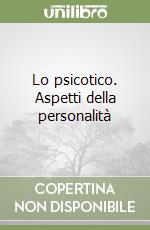 unilibro

Lo psicotico. Aspetti della personalità

COPERTINA NON DISPONIBILE